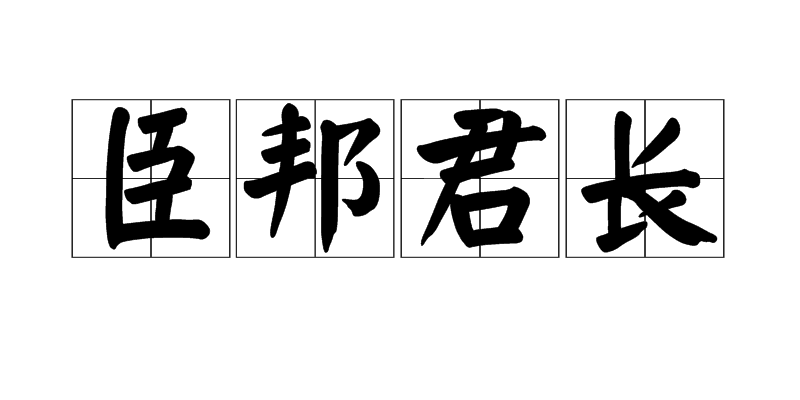 臣邦君长